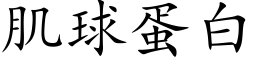 肌球蛋白